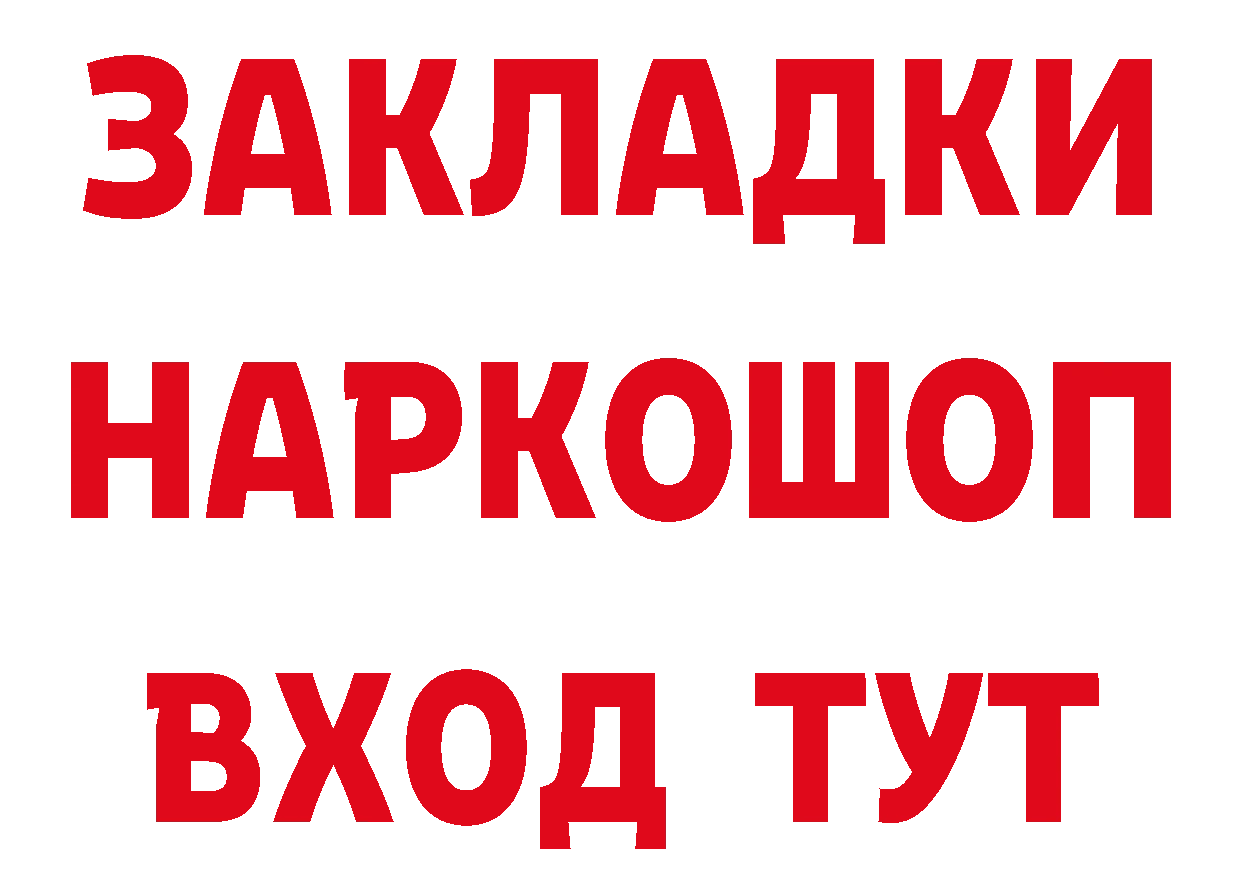 ЗАКЛАДКИ
НАРКОШОП
ВХОД ТУТ